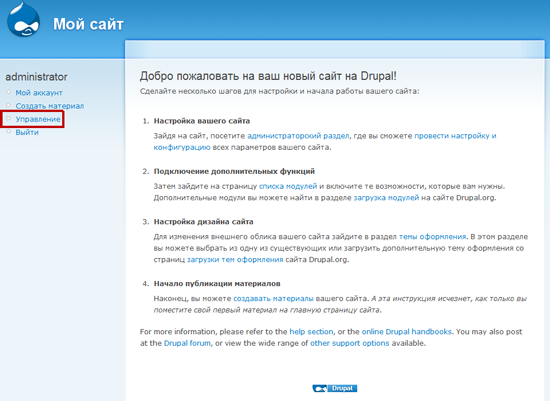 Мой сайт

administrator
Мой аккаунт
Создать материал
Управление
Выйти

Добро пожаловать на ваш новый сайт на Drupal!

Сделайте несколько шагов для настройки и начала работы вашего сайта:

1. Настройка вашего сайта

Зайдя на сайт, посетите администраторский раздел, где вы сможете провести настройку и конфигурацию всех параметров вашего сайта.

2. Подключение дополнительных функций

Затем зайдите на страницу списка модулей и включите те возможности, которые вам нужны. Дополнительные модули вы можете найти в разделе загрузка модулей на сайте Drupal.org.

3. Настройка дизайна сайта

Для изменения внешнего облика вашего сайта зайдите в раздел темы оформления. В этом разделе вы можете выбрать из одну из существующих или загрузить дополнительную тему оформления со страниц загрузки тем оформления сайта Drupal.org.

4. Начало публикации материалов

Наконец, вы можете создавать материалы вашего сайта. А эта инструкция исчезнет, как только вы поместите свой первый материал на главную страницу сайта.

For more information, please refer to the help section, or the online Drupal handbooks. You may also post at the Drupal forum, or view the wide range of other support options available.

Drupal